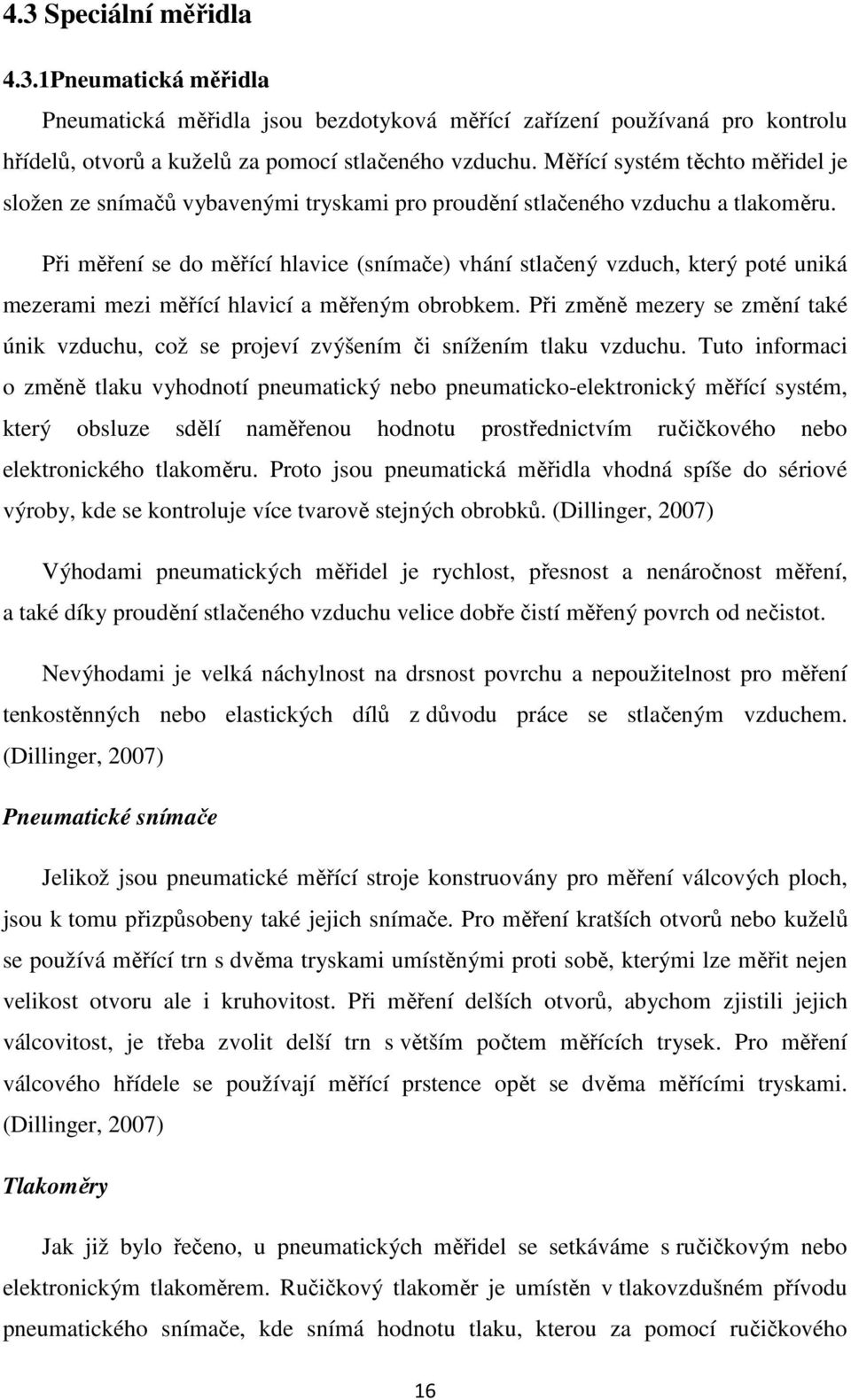 4.3 Speciální měřidla

4.3.1Pneumatická měřidla

Pneumatická měřidla jsou bezdotyková měřící zařízení používaná pro kontrolu hřídelů, otvorů a kuželů za pomocí stlačeného vzduchu. Měřící systém těchto měřidel je složen ze snímačů vybavenými tryskami pro proudění stlačeného vzduchu a tlakoměru.

Při měření se do měřící hlavice (snímače) vhání stlačený vzduch, který poté uniká mezerami mezi měřící hlavicí a měřeným obrobkem. Při změně mezery se změní také únik vzduchu, což se projeví zvýšením či snížením tlaku vzduchu. Tuto informaci o změně tlaku vyhodnotí pneumatický nebo pneumaticko-elektronický měřící systém, který obsluze sdělí naměřenou hodnotu prostřednictvím ručičkového nebo elektronického tlakoměru. Proto jsou pneumatická měřidla vhodná spíše do sériové výroby, kde se kontroluje více tvarově stejných obrobků. (Dillinger, 2007)

Výhodami pneumatických měřidel je rychlost, přesnost a nenáročnost měření, a také díky proudění stlačeného vzduchu velice dobře čistí měřený povrch od nečistot.

Nevýhodami je velká náchylnost na drsnost povrchu a nepoužitelnost pro měření tenkostěnných nebo elastických dílů z důvodu práce se stlačeným vzduchem. (Dillinger, 2007)

Pneumatické snímače

Jelikož jsou pneumatické měřící stroje konstruovány pro měření válcových ploch, jsou k tomu přizpůsobeny také jejich snímače. Pro měření kratších otvorů nebo kuželů se používá měřící trn s dvěma tryskami umístěnými proti sobě, kterými lze měřit nejen velikost otvoru ale i kruhovitost. Při měření delších otvorů, abychom zjistili jejich válcovitost, je třeba zvolit delší trn s větším počtem měřících trysek. Pro měření válcového hřídele se používají měřící prstence opět se dvěma měřícími tryskami. (Dillinger, 2007)

Tlakoměry

Jak již bylo řečeno, u pneumatických měřidel se setkáváme s ručičkovým nebo elektronickým tlakoměrem. Ručičkový tlakoměr je umístěn v tlakovzdušném přívodu pneumatického snímače, kde snímá hodnotu tlaku, kterou za pomocí ručičkového

16